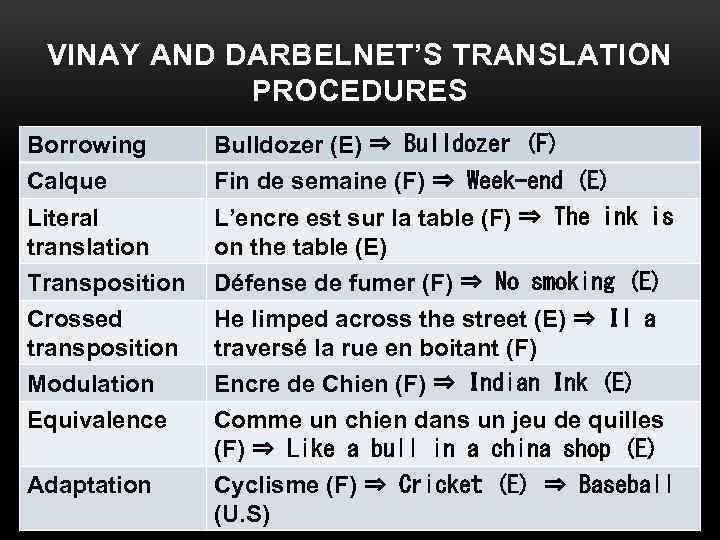 VINAY AND DARBELNET'S TRANSLATION PROCEDURES

| Borrowing | Bulldozer (E) ⇒ Bulldozer (F) |
|---|---|
| Calque | Fin de semaine (F) ⇒ Week-end (E) |
| Literal translation | L'encre est sur la table (F) ⇒ The ink is on the table (E) |
| Transposition | Défense de fumer (F) ⇒ No smoking (E) |
| Crossed transposition | He limped across the street (E) ⇒ Il a traversé la rue en boitant (F) |
| Modulation | Encre de Chien (F) ⇒ Indian Ink (E) |
| Equivalence | Comme un chien dans un jeu de quilles (F) ⇒ Like a bull in a china shop (E) |
| Adaptation | Cyclisme (F) ⇒ Cricket (E) ⇒ Baseball (U.S) |